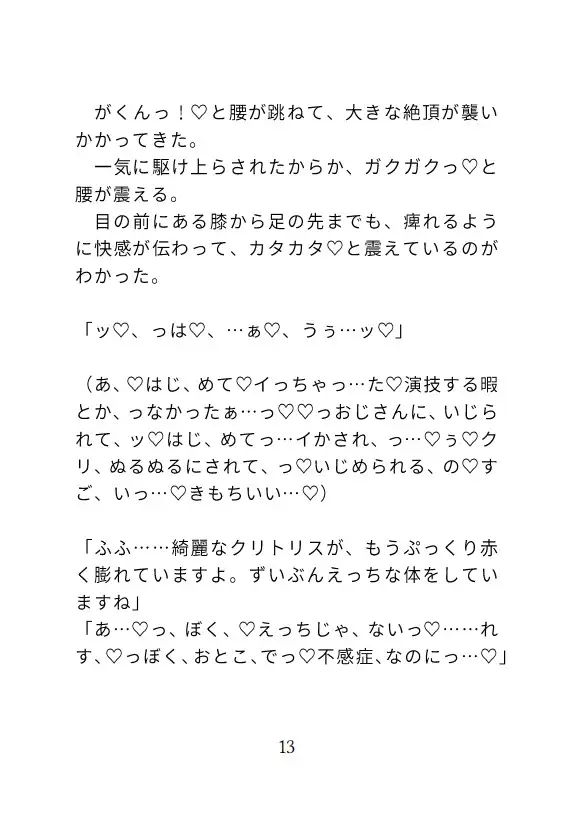 がくんっ！♡と腰が跳ねて、大きな絶頂が襲いかかってきた。
一気に駆け上らされたからか、ガクガクっ♡と腰が震える。
目の前にある膝から足の先までも、痺れるように快感が伝わって、カタカタ♡と震えているのがわかった。

「ッ♡、っは♡、…ぁ♡、うぅ…ッ♡」

（あ、♡はじ、めて♡イっちゃっ…た♡演技する暇とか、っなかったぁ…っ♡♡っおじさんに、いじられて、ッ♡はじ、めてっ…イかされ、っ…♡ぅ♡クリ、ぬるぬるにされて、っ♡いじめられる、の♡すご、いっ…♡きもちいい…♡）

「ふふ……綺麗なクリトリスが、もうぷっくり赤く膨れていますよ。ずいぶんえっちな体をしていますね」
「あ…♡っ、ぼく、♡えっちじゃ、ないっ♡……れす、♡っぼく、おとこ、でっ♡不感症、なのにっ…♡」

13